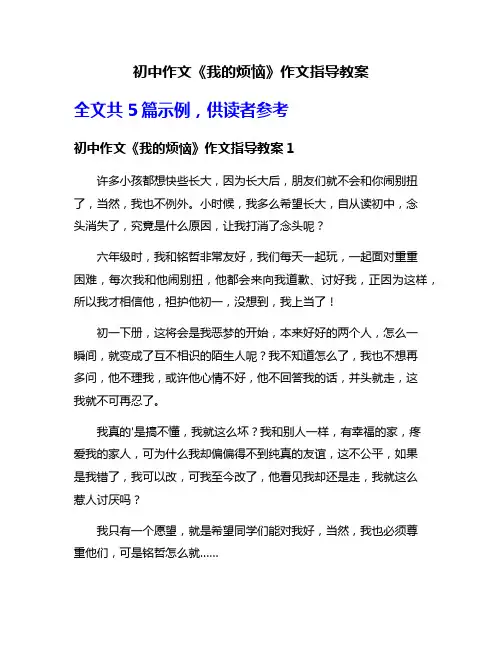 初中作文《我的烦恼》作文指导教案

全文共 5 篇示例，供读者参考

初中作文《我的烦恼》作文指导教案 1

许多小孩都想快些长大，因为长大后，朋友们就不会和你闹别扭了，当然，我也不例外。小时候，我多么希望长大，自从读初中，念头消失了，究竟是什么原因，让我打消了念头呢？

六年级时，我和铭哲非常友好，我们每天一起玩，一起面对重重困难，每次我和他闹别扭，他都会来向我道歉、讨好我，正因为这样，所以我才相信他，袒护他初一，没想到，我上当了！

初一下册，这将会是我恶梦的开始，本来好好的两个人，怎么一瞬间，就变成了互不相识的陌生人呢？我不知道怎么了，我也不想再多问，他不理我，或许他心情不好，他不回答我的话，并头就走，这我就不可再忍了。

我真的'是搞不懂，我就这么坏？我和别人一样，有幸福的家，疼爱我的家人，可为什么我却偏偏得不到纯真的友谊，这不公平，如果是我错了，我可以改，可我至今改了，他看见我却还是走，我就这么惹人讨厌吗？

我只有一个愿望，就是希望同学们能对我好，当然，我也必须尊重他们，可是铭哲怎么就......